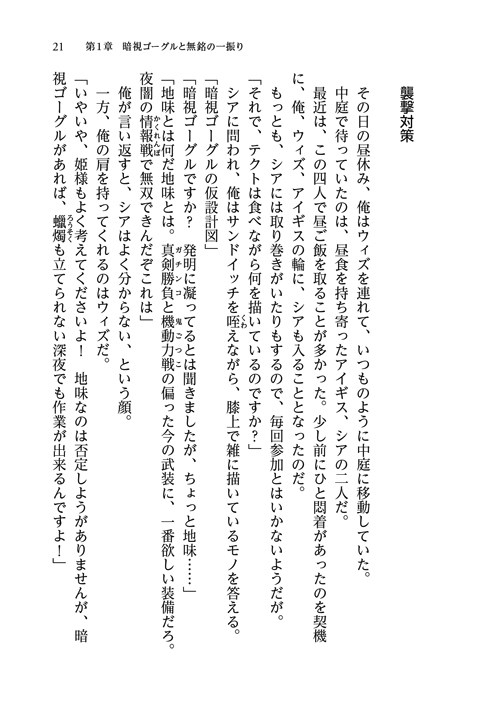 21　第1章　暗視ゴーグルと無銘の一振り

襲撃対策

その日の昼休み、俺はウィズを連れて、いつものように中庭に移動していた。

中庭で待っていたのは、昼食を持ち寄ったアイギス、シアの二人だ。

最近は、この四人で昼ご飯を取ることが多かった。少し前にひと悶着があったのを契機に、俺、ウィズ、アイギスの輪に、シアも入ることとなったのだ。

もっとも、シアには取り巻きがいたりもするので、毎回参加とはいかないようだが。

「それで、テクトは食べながら何を描いているのですか？」

シアに問われ、俺はサンドイッチを咥えながら、膝上で雑に描いているモノを答える。

「暗視ゴーグルの仮設計図」

「暗視ゴーグルですか？　発明に凝ってるとは聞きましたが、ちょっと地味……」

「地味とは何だ地味とは。真剣勝負と機動力戦の偏った今の武装に、一番欲しい装備だろ。夜闇の情報戦で無双できんだぞこれは」

俺が言い返すと、シアはよく分からない、という顔。

一方、俺の肩を持ってくれるのはウィズだ。

「いやいや、姫様もよく考えてくださいよ！　地味なのは否定しようがありませんが、暗視ゴーグルがあれば、蠟燭も立てられない深夜でも作業が出来るんですよ！」